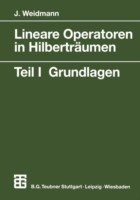 J. Weidmann

Lineare Operatoren in Hilberträumen

Teil I Grundlagen

B.G. Teubner Stuttgart · Leipzig · Wiesbaden